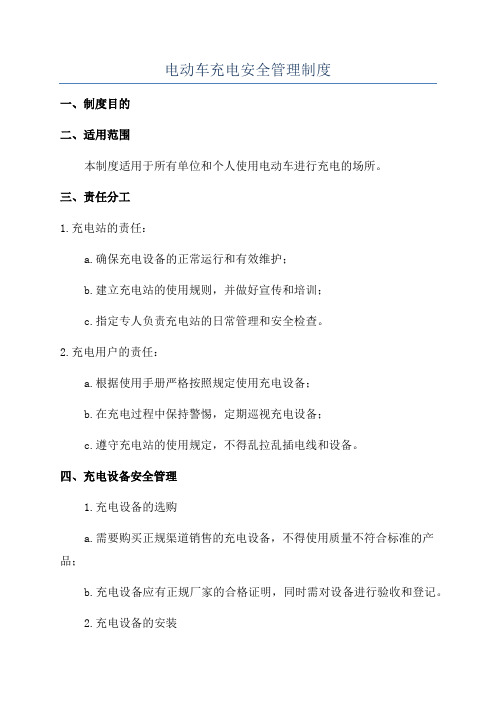 电动车充电安全管理制度

一、制度目的

二、适用范围

本制度适用于所有单位和个人使用电动车进行充电的场所。

三、责任分工

1.充电站的责任：

a.确保充电设备的正常运行和有效维护；

b.建立充电站的使用规则，并做好宣传和培训；

c.指定专人负责充电站的日常管理和安全检查。

2.充电用户的责任：

a.根据使用手册严格按照规定使用充电设备；

b.在充电过程中保持警惕，定期巡视充电设备；

c.遵守充电站的使用规定，不得乱拉乱插电线和设备。

四、充电设备安全管理

1.充电设备的选购

a.需要购买正规渠道销售的充电设备，不得使用质量不符合标准的产品；

b.充电设备应有正规厂家的合格证明，同时需对设备进行验收和登记。

2.充电设备的安装